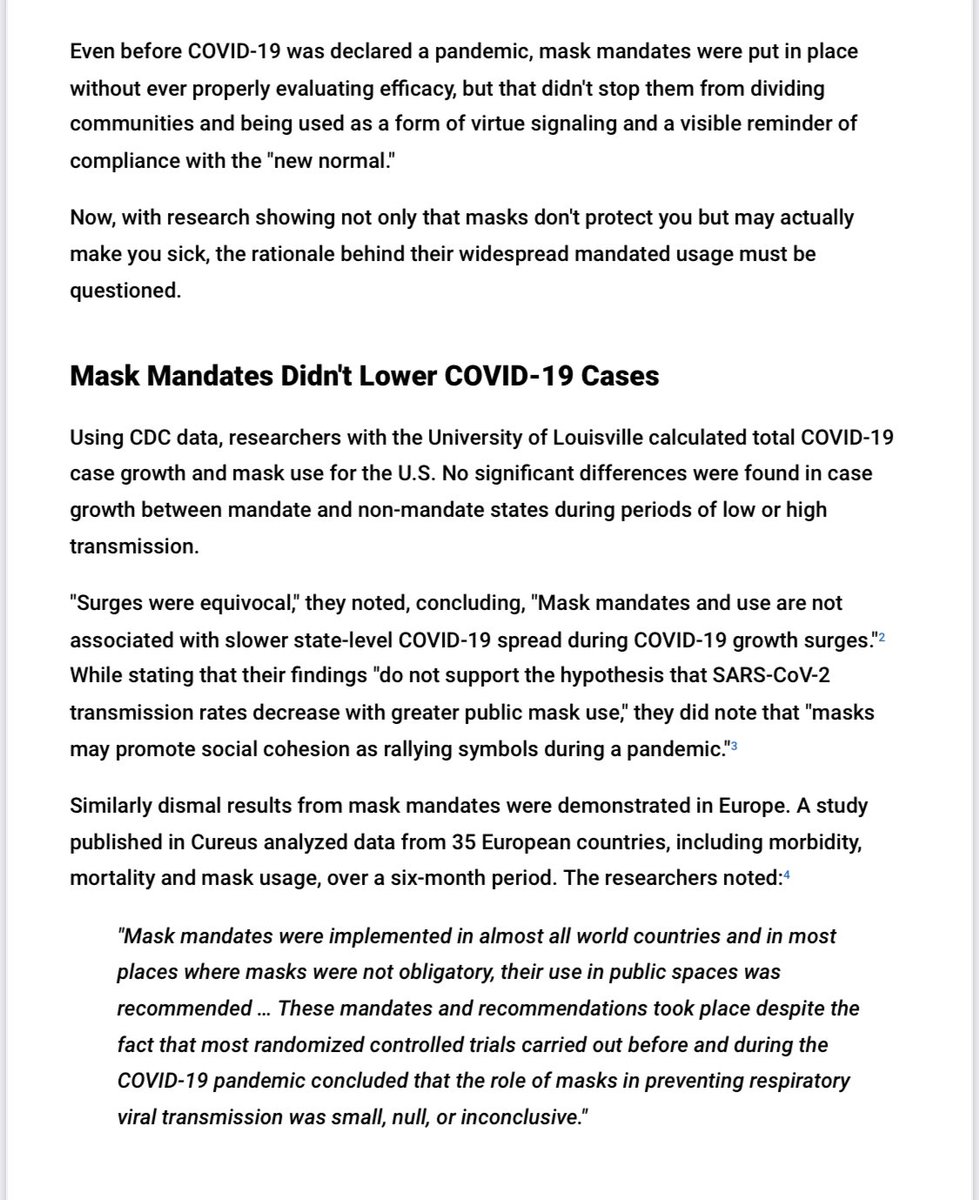 Even before COVID-19 was declared a pandemic, mask mandates were put in place without ever properly evaluating efficacy, but that didn't stop them from dividing communities and being used as a form of virtue signaling and a visible reminder of compliance with the "new normal."

Now, with research showing not only that masks don't protect you but may actually make you sick, the rationale behind their widespread mandated usage must be questioned.

Mask Mandates Didn't Lower COVID-19 Cases

Using CDC data, researchers with the University of Louisville calculated total COVID-19 case growth and mask use for the U.S. No significant differences were found in case growth between mandate and non-mandate states during periods of low or high transmission.

"Surges were equivocal," they noted, concluding, "Mask mandates and use are not associated with slower state-level COVID-19 spread during COVID-19 growth surges."$^2$ While stating that their findings "do not support the hypothesis that SARS-CoV-2 transmission rates decrease with greater public mask use," they did note that "masks may promote social cohesion as rallying symbols during a pandemic."$^3$

Similarly dismal results from mask mandates were demonstrated in Europe. A study published in Cureus analyzed data from 35 European countries, including morbidity, mortality and mask usage, over a six-month period. The researchers noted:$^4$

"Mask mandates were implemented in almost all world countries and in most places where masks were not obligatory, their use in public spaces was recommended … These mandates and recommendations took place despite the fact that most randomized controlled trials carried out before and during the COVID-19 pandemic concluded that the role of masks in preventing respiratory viral transmission was small, null, or inconclusive."